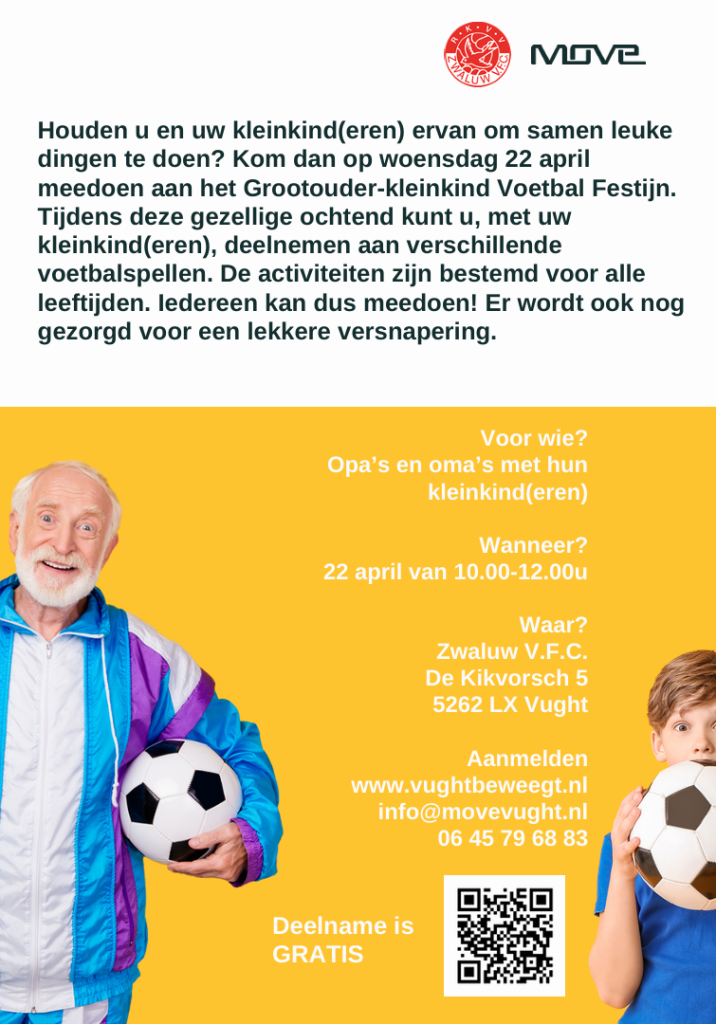 R.K.V.V. ZWALUW V.F.C.

MOVE

Houden u en uw kleinkind(eren) ervan om samen leuke dingen te doen? Kom dan op woensdag 22 april meedoen aan het Grootouder-kleinkind Voetbal Festijn. Tijdens deze gezellige ochtend kunt u, met uw kleinkind(eren), deelnemen aan verschillende voetbalspellen. De activiteiten zijn bestemd voor alle leeftijden. Iedereen kan dus meedoen! Er wordt ook nog gezorgd voor een lekkere versnapering.

Voor wie?
Opa's en oma's met hun kleinkind(eren)

Wanneer?
22 april van 10.00-12.00u

Waar?
Zwaluw V.F.C.
De Kikvorsch 5
5262 LX Vught

Aanmelden
www.vughtbeweegt.nl
info@movevught.nl
06 45 79 68 83

Deelname is
GRATIS